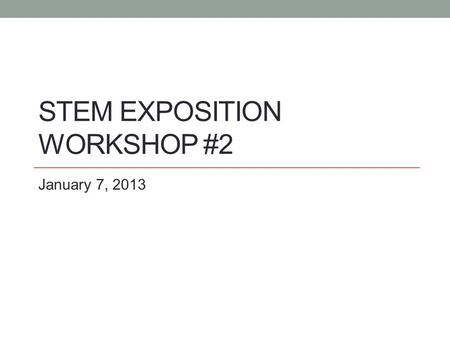 STEM EXPOSITION WORKSHOP #2

January 7, 2013